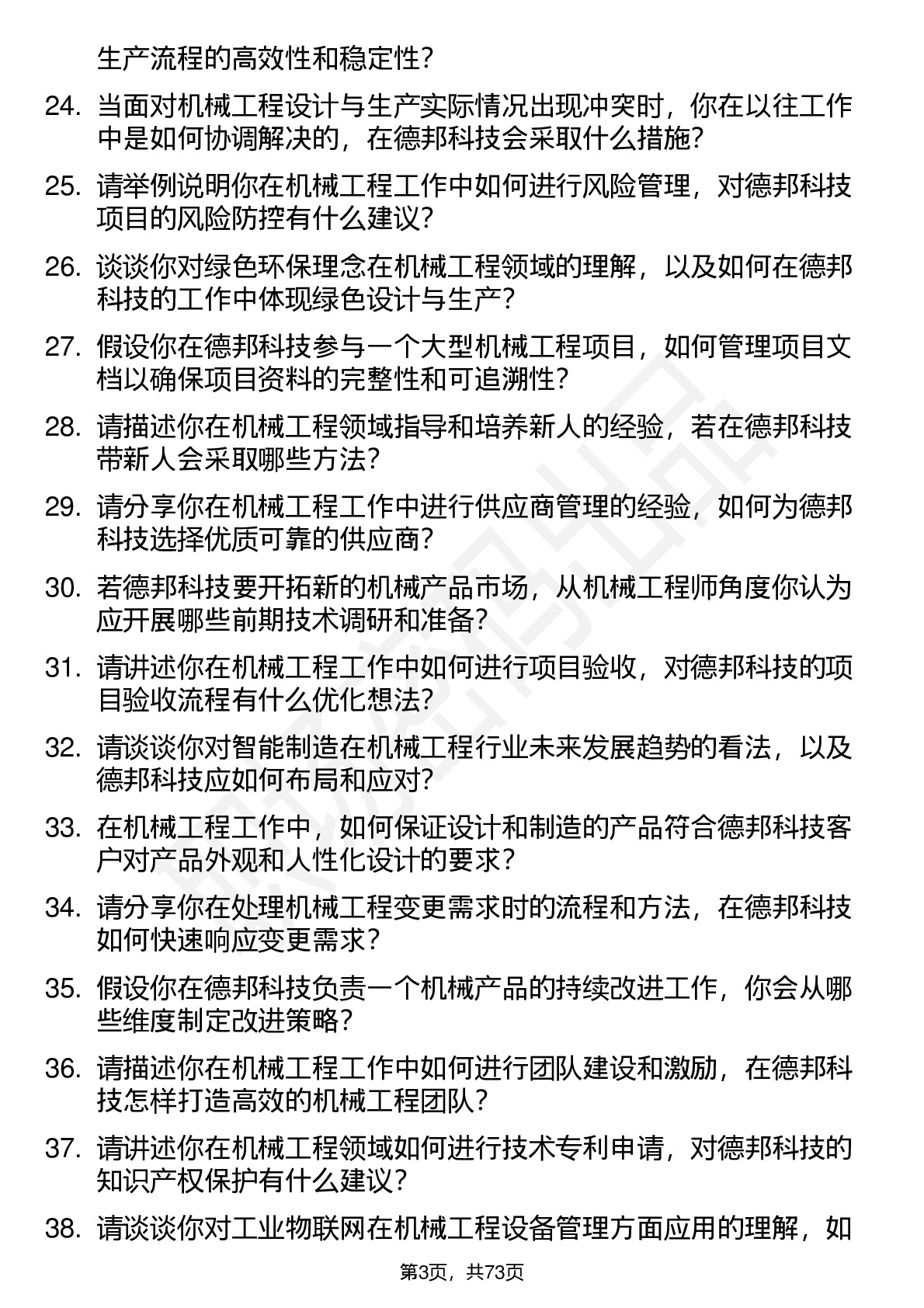 生产流程的高效性和稳定性？

24. 当面对机械工程设计与生产实际情况出现冲突时，你在以往工作中是如何协调解决的，在德邦科技会采取什么措施？

25. 请举例说明你在机械工程工作中如何进行风险管理，对德邦科技项目的风险防控有什么建议？

26. 谈谈你对绿色环保理念在机械工程领域的理解，以及如何在德邦科技的工作中体现绿色设计与生产？

27. 假设你在德邦科技参与一个大型机械工程项目，如何管理项目文档以确保项目资料的完整性和可追溯性？

28. 请描述你在机械工程领域指导和培养新人的经验，若在德邦科技带新人会采取哪些方法？

29. 请分享你在机械工程工作中进行供应商管理的经验，如何为德邦科技选择优质可靠的供应商？

30. 若德邦科技要开拓新的机械产品市场，从机械工程师角度你认为应开展哪些前期技术调研和准备？

31. 请讲述你在机械工程工作中如何进行项目验收，对德邦科技的项目验收流程有什么优化想法？

32. 请谈谈你对智能制造在机械工程行业未来发展趋势的看法，以及德邦科技应如何布局和应对？

33. 在机械工程工作中，如何保证设计和制造的产品符合德邦科技客户对产品外观和人性化设计的要求？

34. 请分享你在处理机械工程变更需求时的流程和方法，在德邦科技如何快速响应变更需求？

35. 假设你在德邦科技负责一个机械产品的持续改进工作，你会从哪些维度制定改进策略？

36. 请描述你在机械工程工作中如何进行团队建设和激励，在德邦科技怎样打造高效的机械工程团队？

37. 请讲述你在机械工程领域如何进行技术专利申请，对德邦科技的知识产权保护有什么建议？

38. 请谈谈你对工业物联网在机械工程设备管理方面应用的理解，如

第3页，共73页